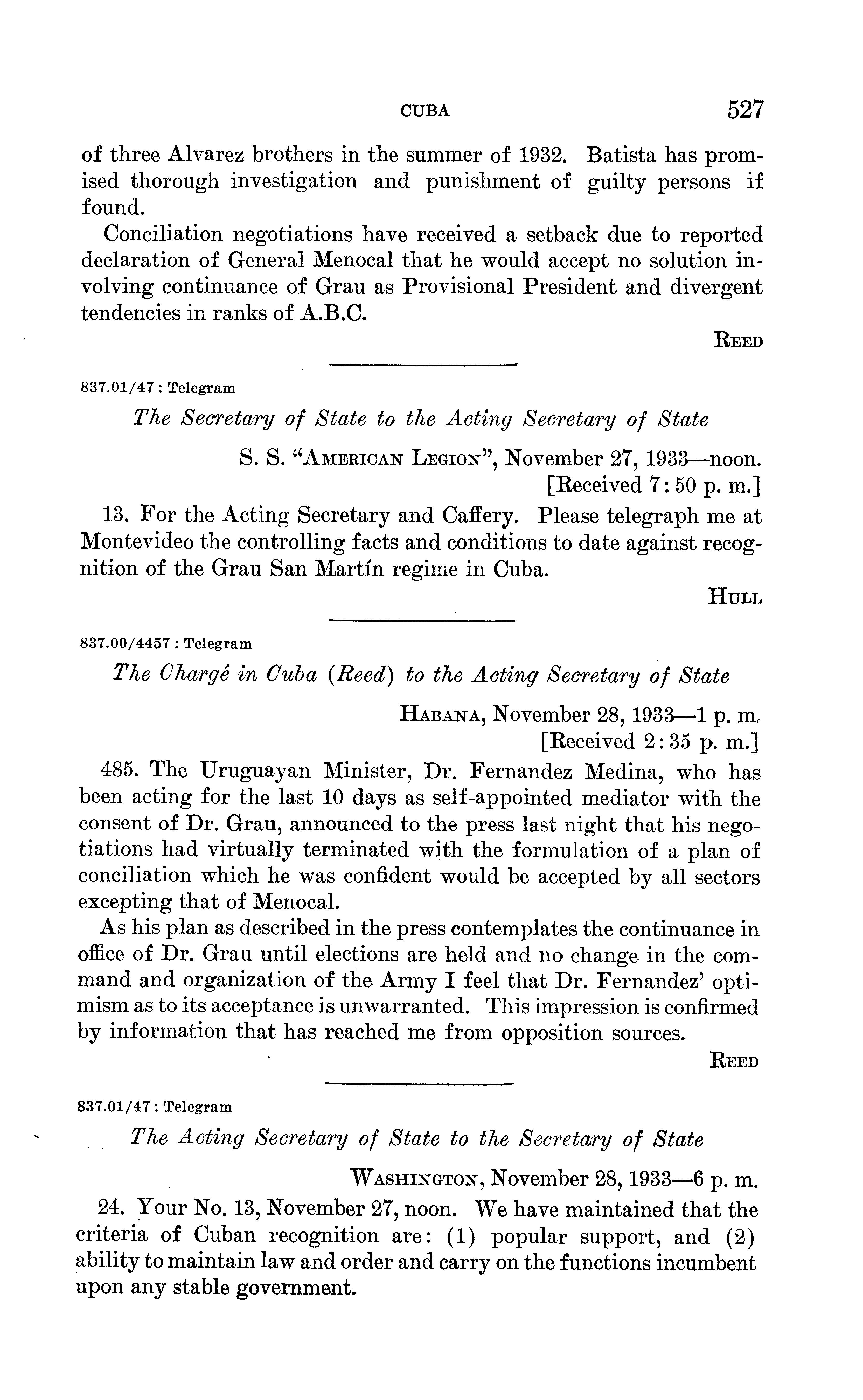 CUBA 527

of three Alvarez brothers in the summer of 1932. Batista has promised thorough investigation and punishment of guilty persons if found.

Conciliation negotiations have received a setback due to reported declaration of General Menocal that he would accept no solution involving continuance of Grau as Provisional President and divergent tendencies in ranks of A.B.C.

REED

837.01/47 : Telegram

The Secretary of State to the Acting Secretary of State

S. S. "AMERICAN LEGION", November 27, 1933—noon.
[Received 7:50 p. m.]

13. For the Acting Secretary and Caffery. Please telegraph me at Montevideo the controlling facts and conditions to date against recognition of the Grau San Martín regime in Cuba.

HULL

837.00/4457 : Telegram

The Chargé in Cuba (Reed) to the Acting Secretary of State

HABANA, November 28, 1933—1 p. m.
[Received 2:35 p. m.]

485. The Uruguayan Minister, Dr. Fernandez Medina, who has been acting for the last 10 days as self-appointed mediator with the consent of Dr. Grau, announced to the press last night that his negotiations had virtually terminated with the formulation of a plan of conciliation which he was confident would be accepted by all sectors excepting that of Menocal.

As his plan as described in the press contemplates the continuance in office of Dr. Grau until elections are held and no change in the command and organization of the Army I feel that Dr. Fernandez' optimism as to its acceptance is unwarranted. This impression is confirmed by information that has reached me from opposition sources.

REED

837.01/47 : Telegram

The Acting Secretary of State to the Secretary of State

WASHINGTON, November 28, 1933—6 p. m.

24. Your No. 13, November 27, noon. We have maintained that the criteria of Cuban recognition are: (1) popular support, and (2) ability to maintain law and order and carry on the functions incumbent upon any stable government.